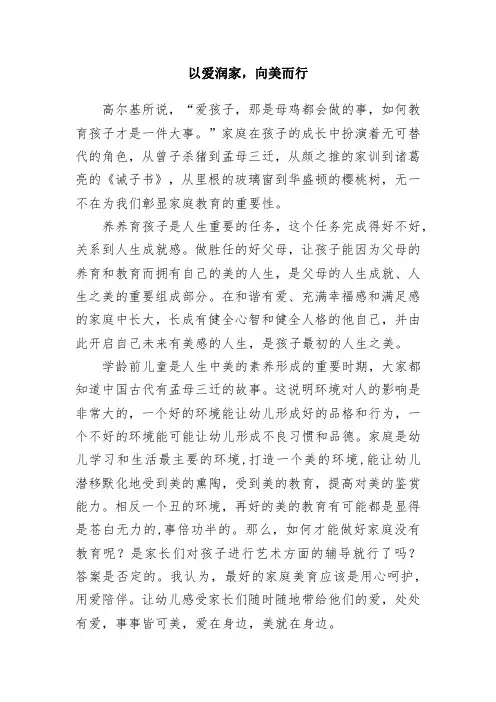 以爱润家，向美而行

高尔基所说，“爱孩子，那是母鸡都会做的事，如何教育孩子才是一件大事。”家庭在孩子的成长中扮演着无可替代的角色，从曾子杀猪到孟母三迁，从颜之推的家训到诸葛亮的《诫子书》，从里根的玻璃窗到华盛顿的樱桃树，无一不在为我们彰显家庭教育的重要性。

养养育孩子是人生重要的任务，这个任务完成得好不好，关系到人生成就感。做胜任的好父母，让孩子能因为父母的养育和教育而拥有自己的美的人生，是父母的人生成就、人生之美的重要组成部分。在和谐有爱、充满幸福感和满足感的家庭中长大，长成有健全心智和健全人格的他自己，并由此开启自己未来有美感的人生，是孩子最初的人生之美。

学龄前儿童是人生中美的素养形成的重要时期，大家都知道中国古代有孟母三迁的故事。这说明环境对人的影响是非常大的，一个好的环境能让幼儿形成好的品格和行为，一个不好的环境能可能让幼儿形成不良习惯和品德。家庭是幼儿学习和生活最主要的环境，打造一个美的环境，能让幼儿潜移默化地受到美的熏陶，受到美的教育，提高对美的鉴赏能力。相反一个丑的环境，再好的美的教育有可能都是显得是苍白无力的，事倍功半的。那么，如何才能做好家庭没有教育呢？是家长们对孩子进行艺术方面的辅导就行了吗？答案是否定的。我认为，最好的家庭美育应该是用心呵护，用爱陪伴。让幼儿感受家长们随时随地带给他们的爱，处处有爱，事事皆可美，爱在身边，美就在身边。